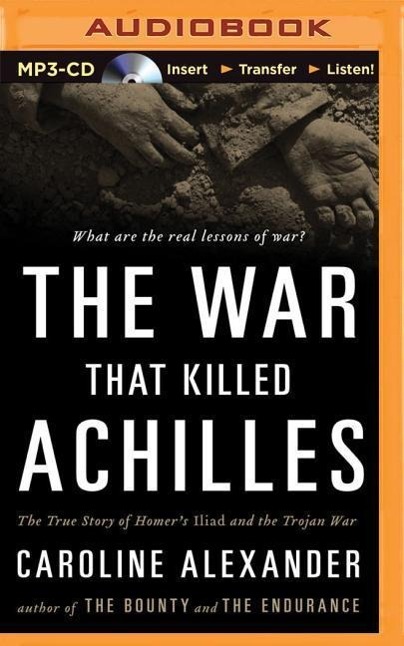 AUDIOBOOK

MP3-CD Insert ► Transfer ► Listen!

What are the real lessons of war?

THE WAR THAT KILLED ACHILLES

The True Story of Homer's Iliad and the Trojan War

CAROLINE ALEXANDER

author of THE BOUNTY and THE ENDURANCE